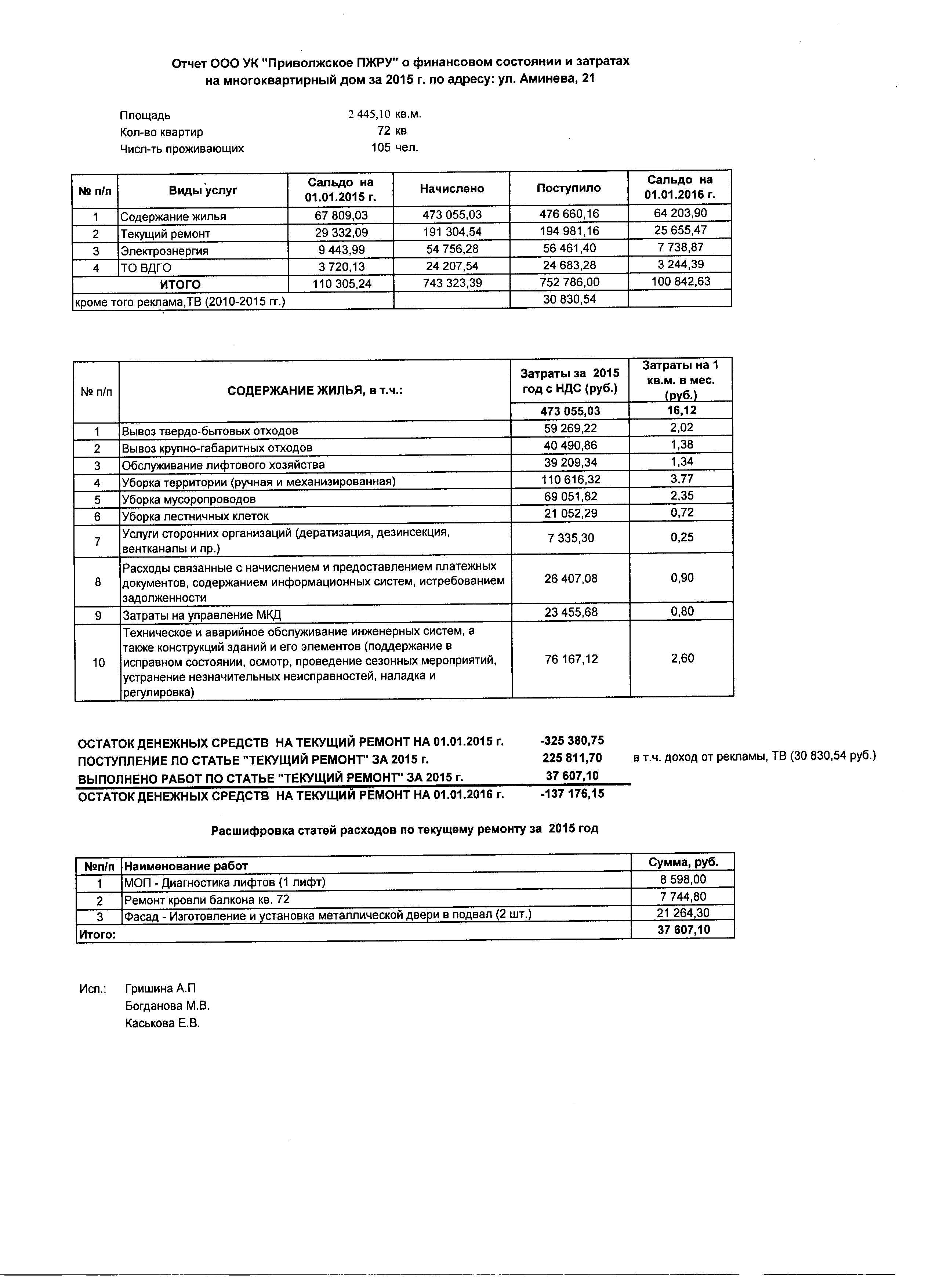 Отчет ООО УК "Приволжское ПЖРУ" о финансовом состоянии и затратах на многоквартирный дом за 2015 г. по адресу: ул. Аминева, 21

Площадь 2 445,10 кв.м.
Кол-во квартир 72 кв
Числ-ть проживающих 105 чел.

| № п/п | Виды услуг | Сальдо на 01.01.2015 г. | Начислено | Поступило | Сальдо на 01.01.2016 г. |
|---|---|---|---|---|---|
| 1 | Содержание жилья | 67 809,03 | 473 055,03 | 476 660,16 | 64 203,90 |
| 2 | Текущий ремонт | 29 332,09 | 191 304,54 | 194 981,16 | 25 655,47 |
| 3 | Электроэнергия | 9 443,99 | 54 756,28 | 56 461,40 | 7 738,87 |
| 4 | ТО ВДГО | 3 720,13 | 24 207,54 | 24 683,28 | 3 244,39 |
| | ИТОГО | 110 305,24 | 743 323,39 | 752 786,00 | 100 842,63 |
| кроме того реклама,ТВ (2010-2015 гг.) | | | | 30 830,54 | |

| № п/п | СОДЕРЖАНИЕ ЖИЛЬЯ, в т.ч.: | Затраты за 2015 год с НДС (руб.) | Затраты на 1 кв.м. в мес. (руб.) |
|---|---|---|---|
| | | 473 055,03 | 16,12 |
| 1 | Вывоз твердо-бытовых отходов | 59 269,22 | 2,02 |
| 2 | Вывоз крупно-габаритных отходов | 40 490,86 | 1,38 |
| 3 | Обслуживание лифтового хозяйства | 39 209,34 | 1,34 |
| 4 | Уборка территории (ручная и механизированная) | 110 616,32 | 3,77 |
| 5 | Уборка мусоропроводов | 69 051,82 | 2,35 |
| 6 | Уборка лестничных клеток | 21 052,29 | 0,72 |
| 7 | Услуги сторонних организаций (дератизация, дезинсекция, вентканалы и пр.) | 7 335,30 | 0,25 |
| 8 | Расходы связанные с начислением и предоставлением платежных документов, содержанием информационных систем, истребованием задолженности | 26 407,08 | 0,90 |
| 9 | Затраты на управление МКД | 23 455,68 | 0,80 |
| 10 | Техническое и аварийное обслуживание инженерных систем, а также конструкций зданий и его элементов (поддержание в исправном состоянии, осмотр, проведение сезонных мероприятий, устранение незначительных неисправностей, наладка и регулировка) | 76 167,12 | 2,60 |

ОСТАТОК ДЕНЕЖНЫХ СРЕДСТВ НА ТЕКУЩИЙ РЕМОНТ НА 01.01.2015 г. -325 380,75
ПОСТУПЛЕНИЕ ПО СТАТЬЕ "ТЕКУЩИЙ РЕМОНТ" ЗА 2015 г. 225 811,70 в т.ч. доход от рекламы, ТВ (30 830,54 руб.)
ВЫПОЛНЕНО РАБОТ ПО СТАТЬЕ "ТЕКУЩИЙ РЕМОНТ" ЗА 2015 г. 37 607,10
ОСТАТОК ДЕНЕЖНЫХ СРЕДСТВ НА ТЕКУЩИЙ РЕМОНТ НА 01.01.2016 г. -137 176,15

Расшифровка статей расходов по текущему ремонту за 2015 год

| №п/п | Наименование работ | Сумма, руб. |
|---|---|---|
| 1 | МОП - Диагностика лифтов (1 лифт) | 8 598,00 |
| 2 | Ремонт кровли балкона кв. 72 | 7 744,80 |
| 3 | Фасад - Изготовление и установка металлической двери в подвал (2 шт.) | 21 264,30 |
| Итого: | | 37 607,10 |

Исп.: Гришина А.П
Богданова М.В.
Каськова Е.В.